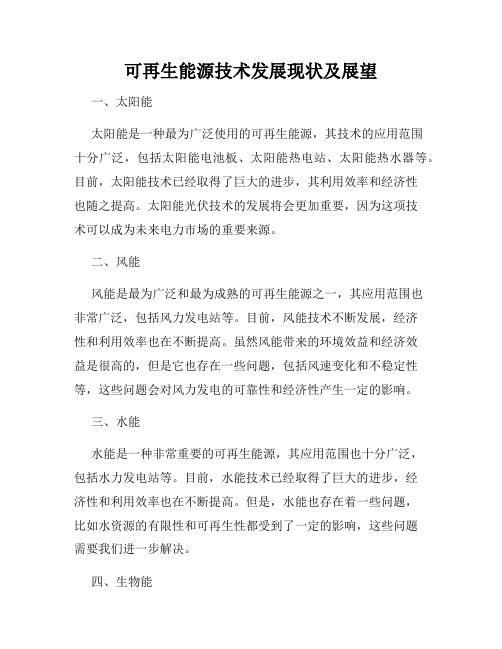 可再生能源技术发展现状及展望

一、太阳能

太阳能是一种最为广泛使用的可再生能源，其技术的应用范围十分广泛，包括太阳能电池板、太阳能热电站、太阳能热水器等。目前，太阳能技术已经取得了巨大的进步，其利用效率和经济性也随之提高。太阳能光伏技术的发展将会更加重要，因为这项技术可以成为未来电力市场的重要来源。

二、风能

风能是最为广泛和最为成熟的可再生能源之一，其应用范围也非常广泛，包括风力发电站等。目前，风能技术不断发展，经济性和利用效率也在不断提高。虽然风能带来的环境效益和经济效益是很高的，但是它也存在一些问题，包括风速变化和不稳定性等，这些问题会对风力发电的可靠性和经济性产生一定的影响。

三、水能

水能是一种非常重要的可再生能源，其应用范围也十分广泛，包括水力发电站等。目前，水能技术已经取得了巨大的进步，经济性和利用效率也在不断提高。但是，水能也存在着一些问题，比如水资源的有限性和可再生性都受到了一定的影响，这些问题需要我们进一步解决。

四、生物能